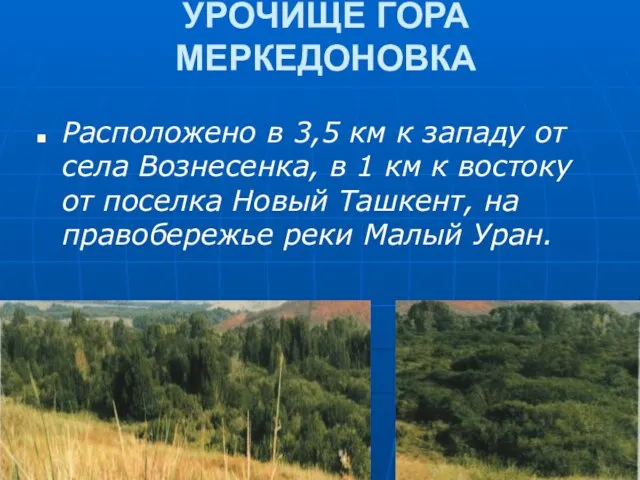 УРОЧИЩЕ ГОРА МЕРКЕДОНОВКА

Расположено в 3,5 км к западу от села Вознесенка, в 1 км к востоку от поселка Новый Ташкент, на правобережье реки Малый Уран.